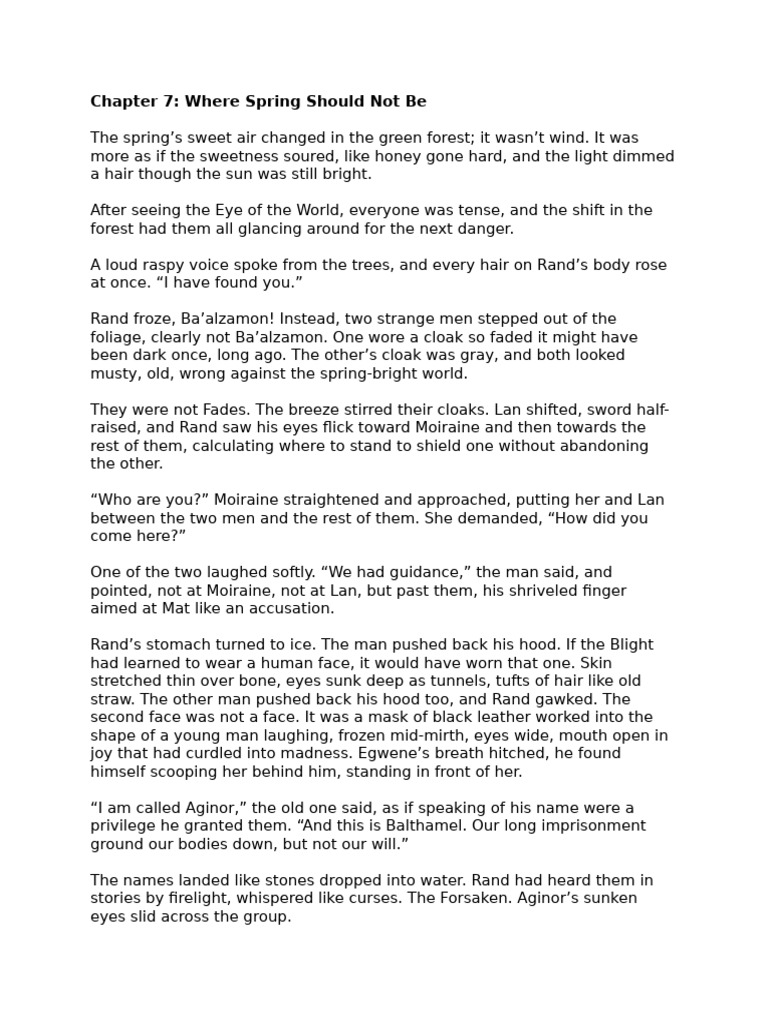 Chapter 7: Where Spring Should Not Be

The spring's sweet air changed in the green forest; it wasn't wind. It was more as if the sweetness soured, like honey gone hard, and the light dimmed a hair though the sun was still bright.

After seeing the Eye of the World, everyone was tense, and the shift in the forest had them all glancing around for the next danger.

A loud raspy voice spoke from the trees, and every hair on Rand's body rose at once. "I have found you."

Rand froze, Ba'alzamon! Instead, two strange men stepped out of the foliage, clearly not Ba'alzamon. One wore a cloak so faded it might have been dark once, long ago. The other's cloak was gray, and both looked musty, old, wrong against the spring-bright world.

They were not Fades. The breeze stirred their cloaks. Lan shifted, sword half-raised, and Rand saw his eyes flick toward Moiraine and then towards the rest of them, calculating where to stand to shield one without abandoning the other.

"Who are you?" Moiraine straightened and approached, putting her and Lan between the two men and the rest of them. She demanded, "How did you come here?"

One of the two laughed softly. "We had guidance," the man said, and pointed, not at Moiraine, not at Lan, but past them, his shriveled finger aimed at Mat like an accusation.

Rand's stomach turned to ice. The man pushed back his hood. If the Blight had learned to wear a human face, it would have worn that one. Skin stretched thin over bone, eyes sunk deep as tunnels, tufts of hair like old straw. The other man pushed back his hood too, and Rand gawked. The second face was not a face. It was a mask of black leather worked into the shape of a young man laughing, frozen mid-mirth, eyes wide, mouth open in joy that had curdled into madness. Egwene's breath hitched, he found himself scooping her behind him, standing in front of her.

"I am called Aginor," the old one said, as if speaking of his name were a privilege he granted them. "And this is Balthamel. Our long imprisonment ground our bodies down, but not our will."

The names landed like stones dropped into water. Rand had heard them in stories by firelight, whispered like curses. The Forsaken. Aginor's sunken eyes slid across the group.